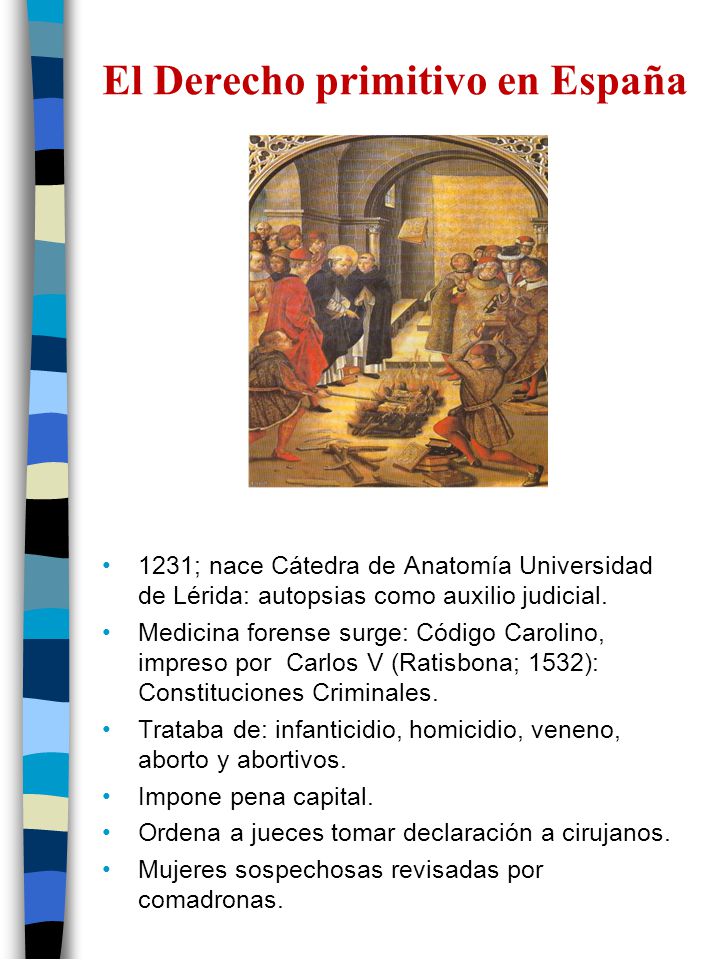 El Derecho primitivo en España

• 1231; nace Cátedra de Anatomía Universidad de Lérida: autopsias como auxilio judicial.
• Medicina forense surge: Código Carolino, impreso por Carlos V (Ratisbona; 1532): Constituciones Criminales.
• Trataba de: infanticidio, homicidio, veneno, aborto y abortivos.
• Impone pena capital.
• Ordena a jueces tomar declaración a cirujanos.
• Mujeres sospechosas revisadas por comadronas.